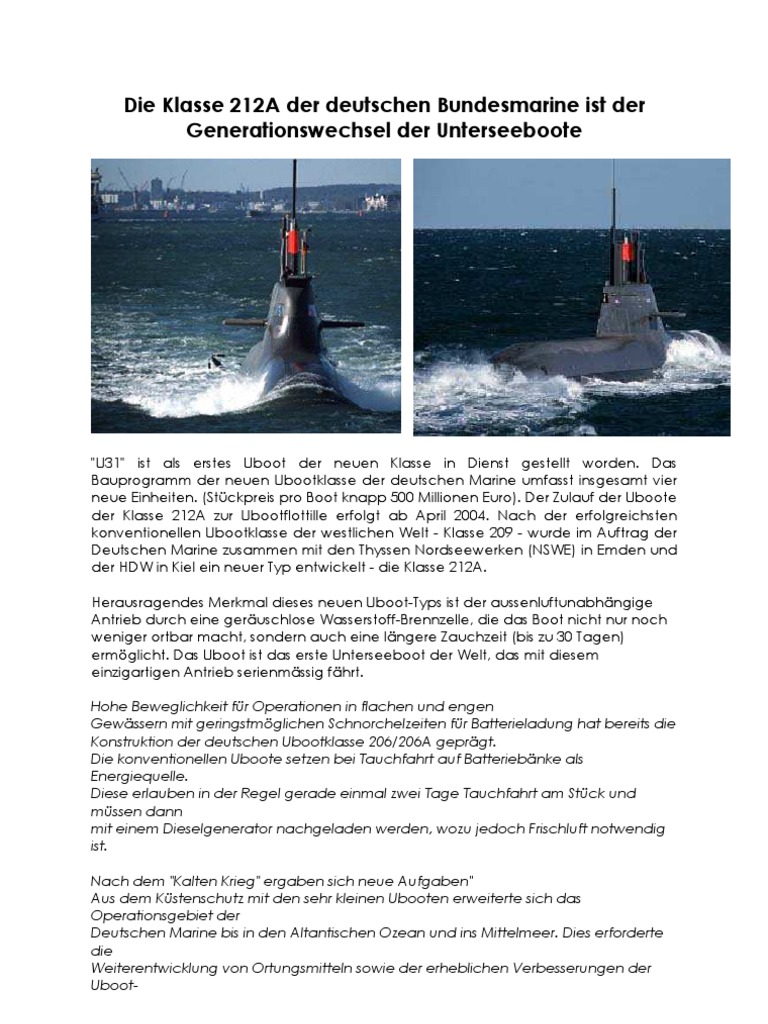 Die Klasse 212A der deutschen Bundesmarine ist der Generationswechsel der Unterseeboote

"U31" ist als erstes Uboot der neuen Klasse in Dienst gestellt worden. Das Bauprogramm der neuen Ubootklasse der deutschen Marine umfasst insgesamt vier neue Einheiten. (Stückpreis pro Boot knapp 500 Millionen Euro). Der Zulauf der Uboote der Klasse 212A zur Ubootflottille erfolgt ab April 2004. Nach der erfolgreichsten konventionellen Ubootklasse der westlichen Welt - Klasse 209 - wurde im Auftrag der Deutschen Marine zusammen mit den Thyssen Nordseewerken (NSWE) in Emden und der HDW in Kiel ein neuer Typ entwickelt - die Klasse 212A.

Herausragendes Merkmal dieses neuen Uboot-Typs ist der aussenluftunabhängige Antrieb durch eine geräuschlose Wasserstoff-Brennzelle, die das Boot nicht nur noch weniger ortbar macht, sondern auch eine längere Zauchzeit (bis zu 30 Tagen) ermöglicht. Das Uboot ist das erste Unterseeboot der Welt, das mit diesem einzigartigen Antrieb serienmässig fährt.

Hohe Beweglichkeit für Operationen in flachen und engen Gewässern mit geringstmöglichen Schnorchelzeiten für Batterieladung hat bereits die Konstruktion der deutschen Ubootklasse 206/206A geprägt.
Die konventionellen Uboote setzen bei Tauchfahrt auf Batteriebänke als Energiequelle.
Diese erlauben in der Regel gerade einmal zwei Tage Tauchfahrt am Stück und müssen dann
mit einem Dieselgenerator nachgeladen werden, wozu jedoch Frischluft notwendig ist.

Nach dem "Kalten Krieg" ergaben sich neue Aufgaben"
Aus dem Küstenschutz mit den sehr kleinen Ubooten erweiterte sich das Operationsgebiet der
Deutschen Marine bis in den Altantischen Ozean und ins Mittelmeer. Dies erforderte die
Weiterentwicklung von Ortungsmitteln sowie der erheblichen Verbesserungen der Uboot-